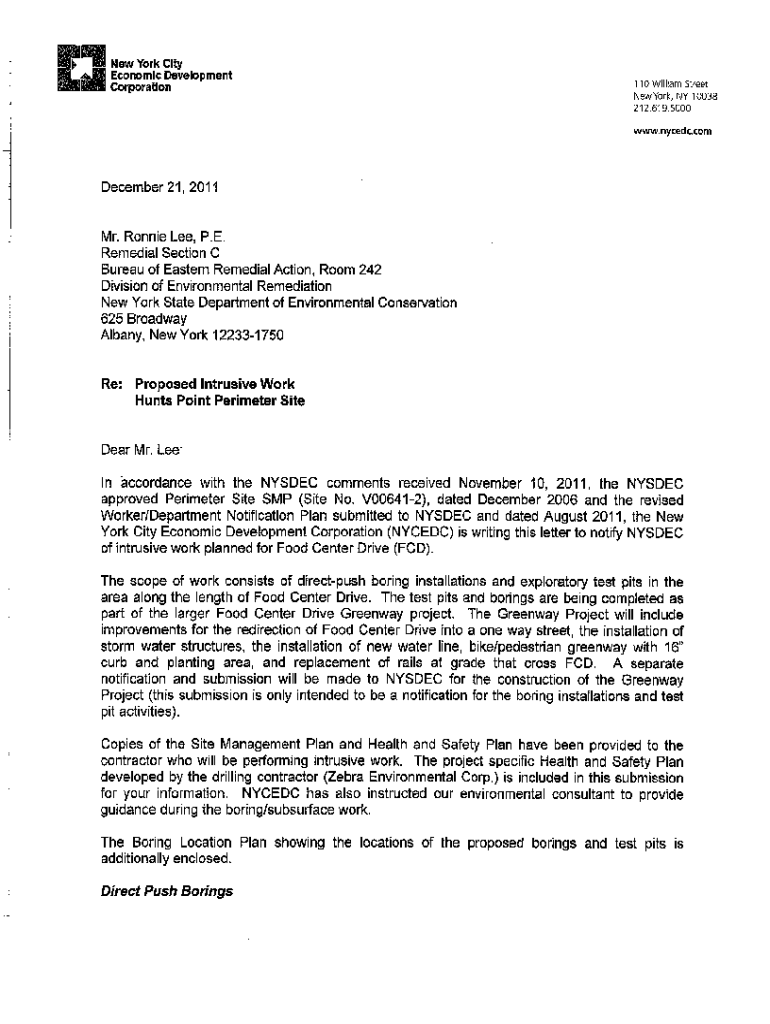 New York City Economic Development Corporation

110 William Street
New York, NY 10038
212.619.5000

www.nycedc.com

December 21, 2011

Mr. Ronnie Lee, P.E.
Remedial Section C
Bureau of Eastern Remedial Action, Room 242
Division of Environmental Remediation
New York State Department of Environmental Conservation
625 Broadway
Albany, New York 12233-1750

Re: Proposed Intrusive Work
Hunts Point Perimeter Site

Dear Mr. Lee:

In accordance with the NYSDEC comments received November 10, 2011, the NYSDEC approved Perimeter Site SMP (Site No. V00641-2), dated December 2006 and the revised Worker/Department Notification Plan submitted to NYSDEC and dated August 2011, the New York City Economic Development Corporation (NYCEDC) is writing this letter to notify NYSDEC of intrusive work planned for Food Center Drive (FCD).

The scope of work consists of direct-push boring installations and exploratory test pits in the area along the length of Food Center Drive. The test pits and borings are being completed as part of the larger Food Center Drive Greenway project. The Greenway Project will include improvements for the redirection of Food Center Drive into a one way street, the installation of storm water structures, the installation of new water line, bike/pedestrian greenway with 16" curb and planting area, and replacement of rails at grade that cross FCD. A separate notification and submission will be made to NYSDEC for the construction of the Greenway Project (this submission is only intended to be a notification for the boring installations and test pit activities).

Copies of the Site Management Plan and Health and Safety Plan have been provided to the contractor who will be performing intrusive work. The project specific Health and Safety Plan developed by the drilling contractor (Zebra Environmental Corp.) is included in this submission for your information. NYCEDC has also instructed our environmental consultant to provide guidance during the boring/subsurface work.

The Boring Location Plan showing the locations of the proposed borings and test pits is additionally enclosed.

Direct Push Borings